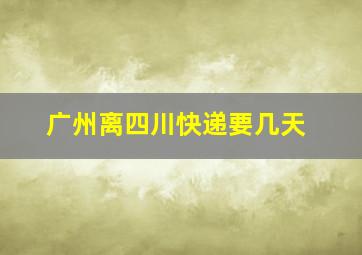 广州离四川快递要几天